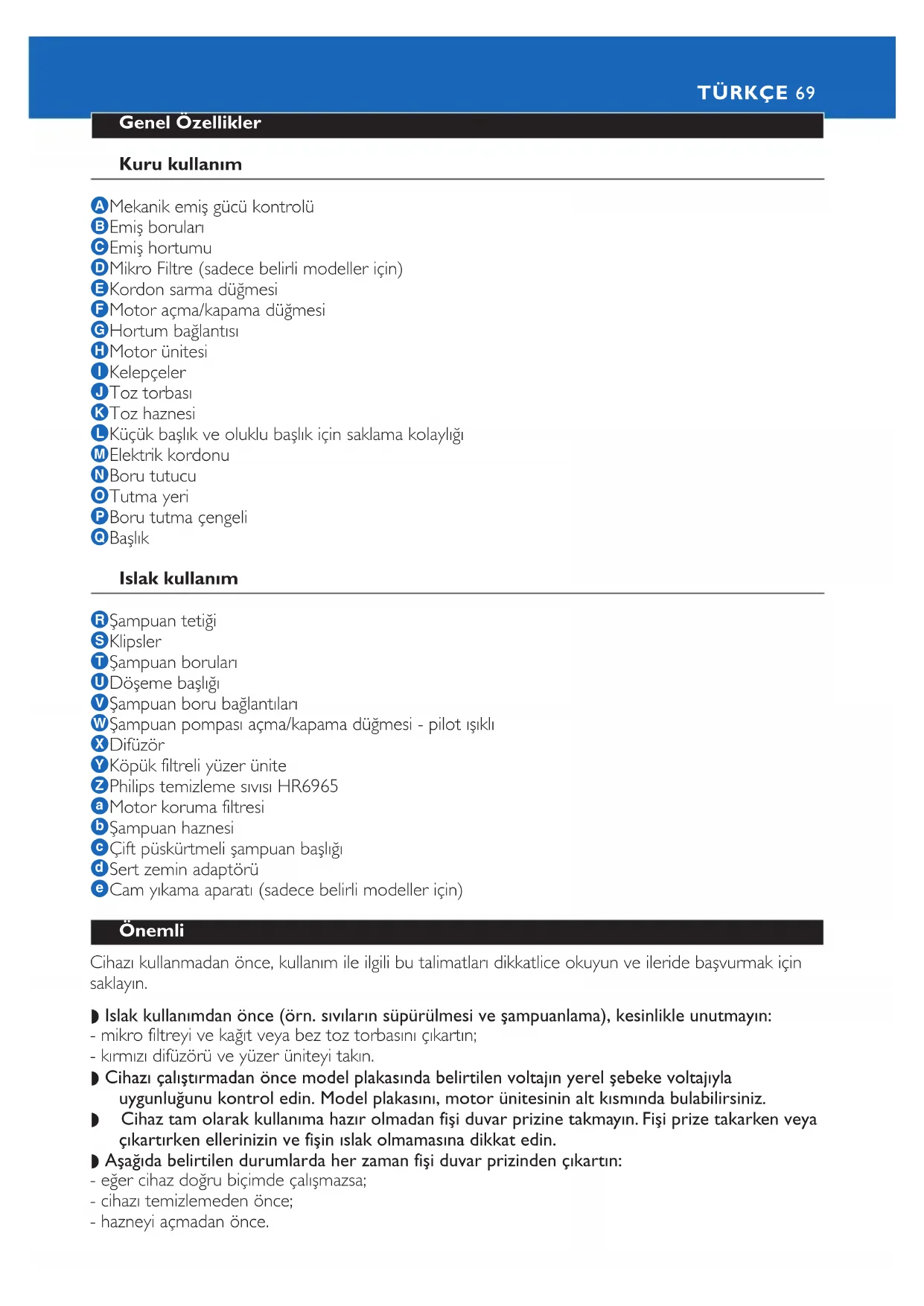 TÜRKÇE 69

Genel Özellikler

Kuru kullanım

A Mekanik emiş gücü kontrolü
B Emiş boruları
C Emiş hortumu
D Mikro Filtre (sadece belirli modeller için)
E Kordon sarma düğmesi
F Motor açma/kapama düğmesi
G Hortum bağlantısı
H Motor ünitesi
I Kelepçeler
J Toz torbası
K Toz haznesi
L Küçük başlık ve oluklu başlık için saklama kolaylığı
M Elektrik kordonu
N Boru tutucu
O Tutma yeri
P Boru tutma çengeli
Q Başlık

Islak kullanım

R Şampuan tetiği
S Klipsler
T Şampuan boruları
U Döşeme başlığı
V Şampuan boru bağlantıları
W Şampuan pompası açma/kapama düğmesi - pilot ışıklı
X Difüzör
Y Köpük filtreli yüzer ünite
Z Philips temizleme sıvısı HR6965
a Motor koruma filtresi
b Şampuan haznesi
c Çift püskürtmeli şampuan başlığı
d Sert zemin adaptörü
e Cam yıkama aparatı (sadece belirli modeller için)

Önemli

Cihazı kullanmadan önce, kullanım ile ilgili bu talimatları dikkatlice okuyun ve ileride başvurmak için saklayın.

◗ Islak kullanımdan önce (örn. sıvıların süpürülmesi ve şampuanlama), kesinlikle unutmayın:
- mikro filtreyi ve kağıt veya bez toz torbasını çıkartın;
- kırmızı difüzörü ve yüzer üniteyi takın.
◗ Cihazı çalıştırmadan önce model plakasında belirtilen voltajın yerel şebeke voltajıyla uygunluğunu kontrol edin. Model plakasını, motor ünitesinin alt kısmında bulabilirsiniz.
◗ Cihaz tam olarak kullanıma hazır olmadan fişi duvar prizine takmayın. Fişi prize takarken veya çıkartırken ellerinizin ve fişin ıslak olmamasına dikkat edin.
◗ Aşağıda belirtilen durumlarda her zaman fişi duvar prizinden çıkartın:
- eğer cihaz doğru biçimde çalışmazsa;
- cihazı temizlemeden önce;
- hazneyi açmadan önce.